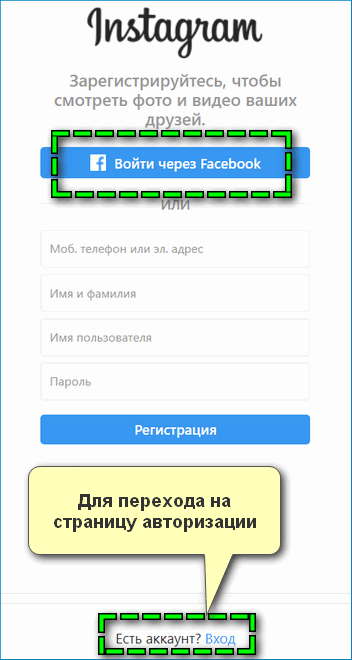 Instagram

Зарегистрируйтесь, чтобы смотреть фото и видео ваших друзей.

Войти через Facebook

ИЛИ

Моб. телефон или эл. адрес

Имя и фамилия

Имя пользователя

Пароль

Регистрация

Для перехода на страницу авторизации

Есть аккаунт? Вход